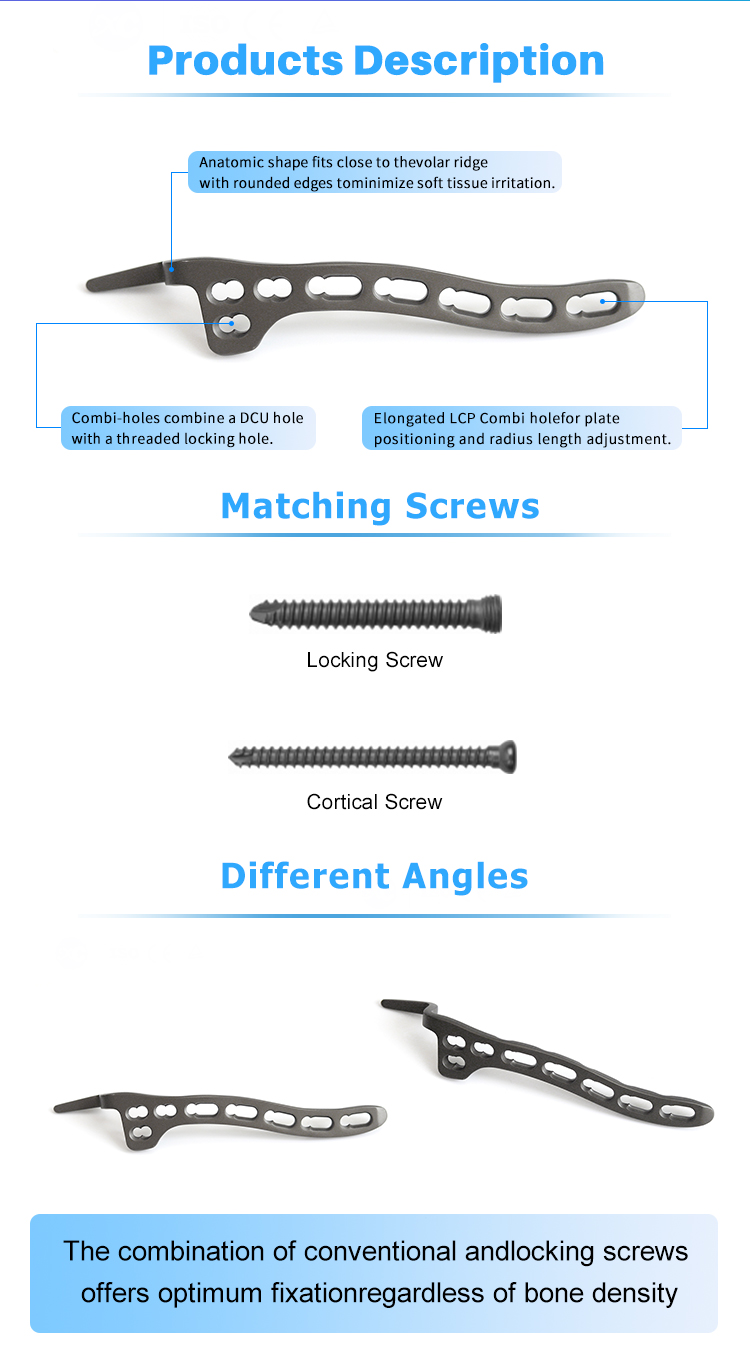 Products Description

Anatomic shape fits close to thevolar ridge with rounded edges tominimize soft tissue irritation.

Combi-holes combine a DCU hole with a threaded locking hole.

Elongated LCP Combi holefor plate positioning and radius length adjustment.

Matching Screws

Locking Screw

Cortical Screw

Different Angles

The combination of conventional andlocking screws offers optimum fixationregardless of bone density